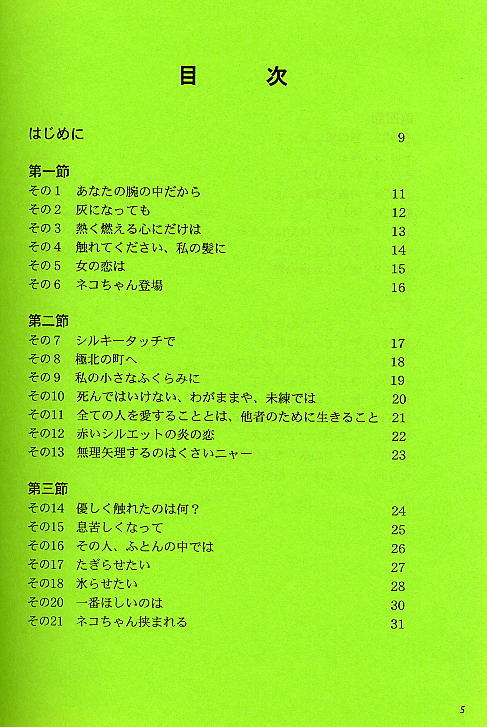 目　次

はじめに　9

第一節
その1　あなたの腕の中だから　11
その2　灰になっても　12
その3　熱く燃える心にだけは　13
その4　触れてください、私の髪に　14
その5　女の恋は　15
その6　ネコちゃん登場　16

第二節
その7　シルキータッチで　17
その8　極北の町へ　18
その9　私の小さなふくらみに　19
その10　死んではいけない、わがままや、未練では　20
その11　全ての人を愛することとは、他者のために生きること　21
その12　赤いシルエットの炎の恋　22
その13　無理矢理するのはくさいニャー　23

第三節
その14　優しく触れたのは何？　24
その15　息苦しくなって　25
その16　その人、ふとんの中では　26
その17　たぎらせたい　27
その18　氷らせたい　28
その20　一番ほしいのは　30
その21　ネコちゃん挟まれる　31

5